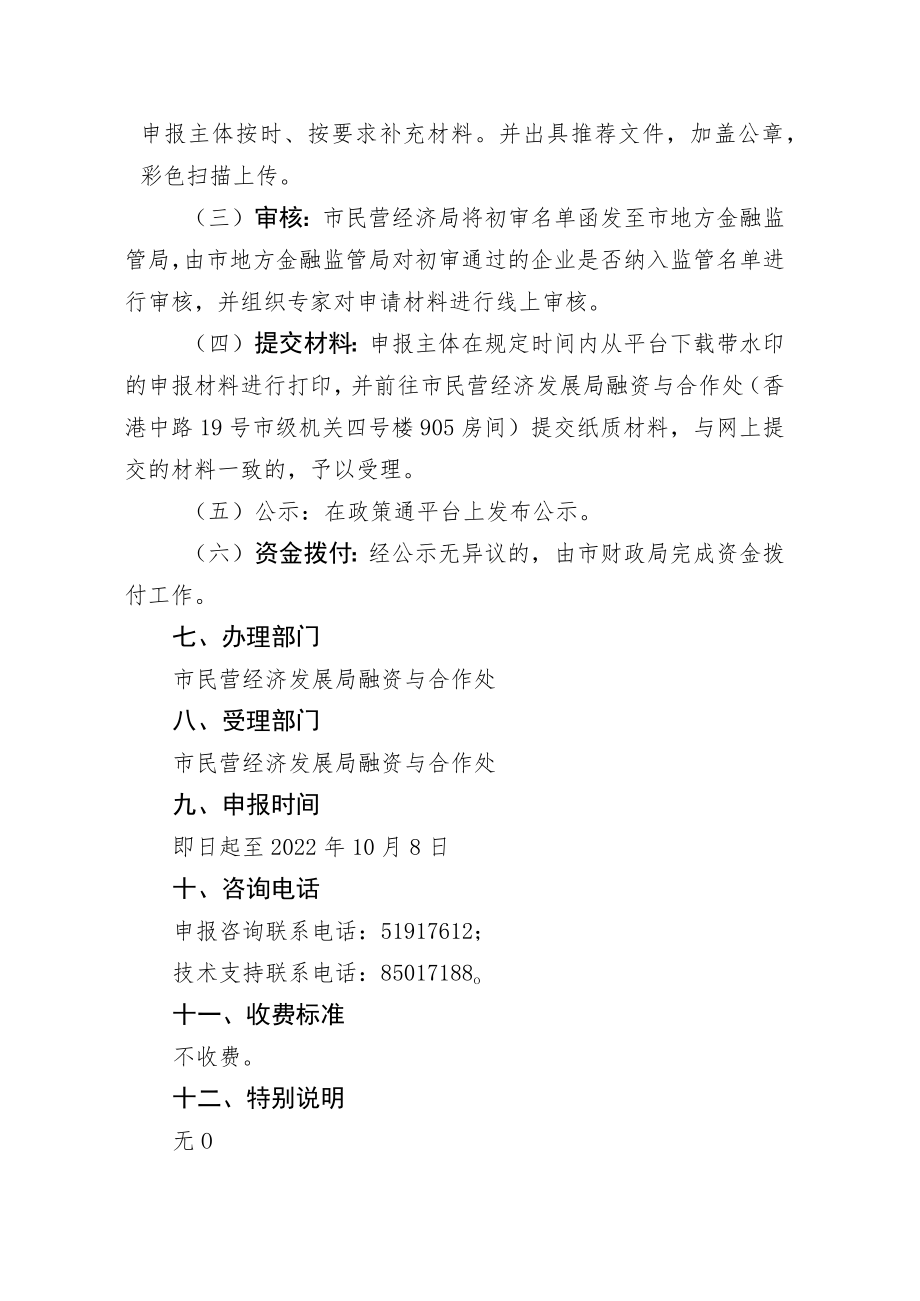 申报主体按时、按要求补充材料。并出具推荐文件，加盖公章，彩色扫描上传。

（三）审核：市民营经济局将初审名单函发至市地方金融监管局，由市地方金融监管局对初审通过的企业是否纳入监管名单进行审核，并组织专家对申请材料进行线上审核。

（四）提交材料：申报主体在规定时间内从平台下载带水印的申报材料进行打印，并前往市民营经济发展局融资与合作处（香港中路19号市级机关四号楼905房间）提交纸质材料，与网上提交的材料一致的，予以受理。

（五）公示：在政策通平台上发布公示。

（六）资金拨付：经公示无异议的，由市财政局完成资金拨付工作。

七、办理部门

市民营经济发展局融资与合作处

八、受理部门

市民营经济发展局融资与合作处

九、申报时间

即日起至2022年10月8日

十、咨询电话

申报咨询联系电话：51917612；

技术支持联系电话：85017188。

十一、收费标准

不收费。

十二、特别说明

无0